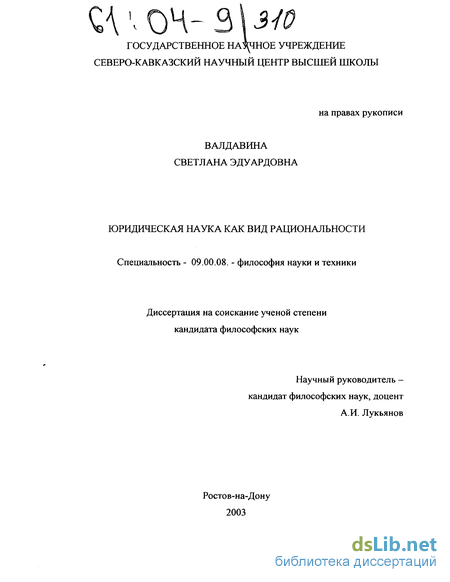 61:04-9/310

ГОСУДАРСТВЕННОЕ НАУЧНОЕ УЧРЕЖДЕНИЕ
СЕВЕРО-КАВКАЗСКИЙ НАУЧНЫЙ ЦЕНТР ВЫСШЕЙ ШКОЛЫ

на правах рукописи

ВАЛДАВИНА
СВЕТЛАНА ЭДУАРДОВНА

ЮРИДИЧЕСКАЯ НАУКА КАК ВИД РАЦИОНАЛЬНОСТИ

Специальность - 09.00.08. - философия науки и техники

Диссертация на соискание ученой степени
кандидата философских наук

Научный руководитель –
кандидат философских наук, доцент
А.И. Лукьянов

Ростов-на-Дону
2003

dsLib.net
библиотека диссертаций